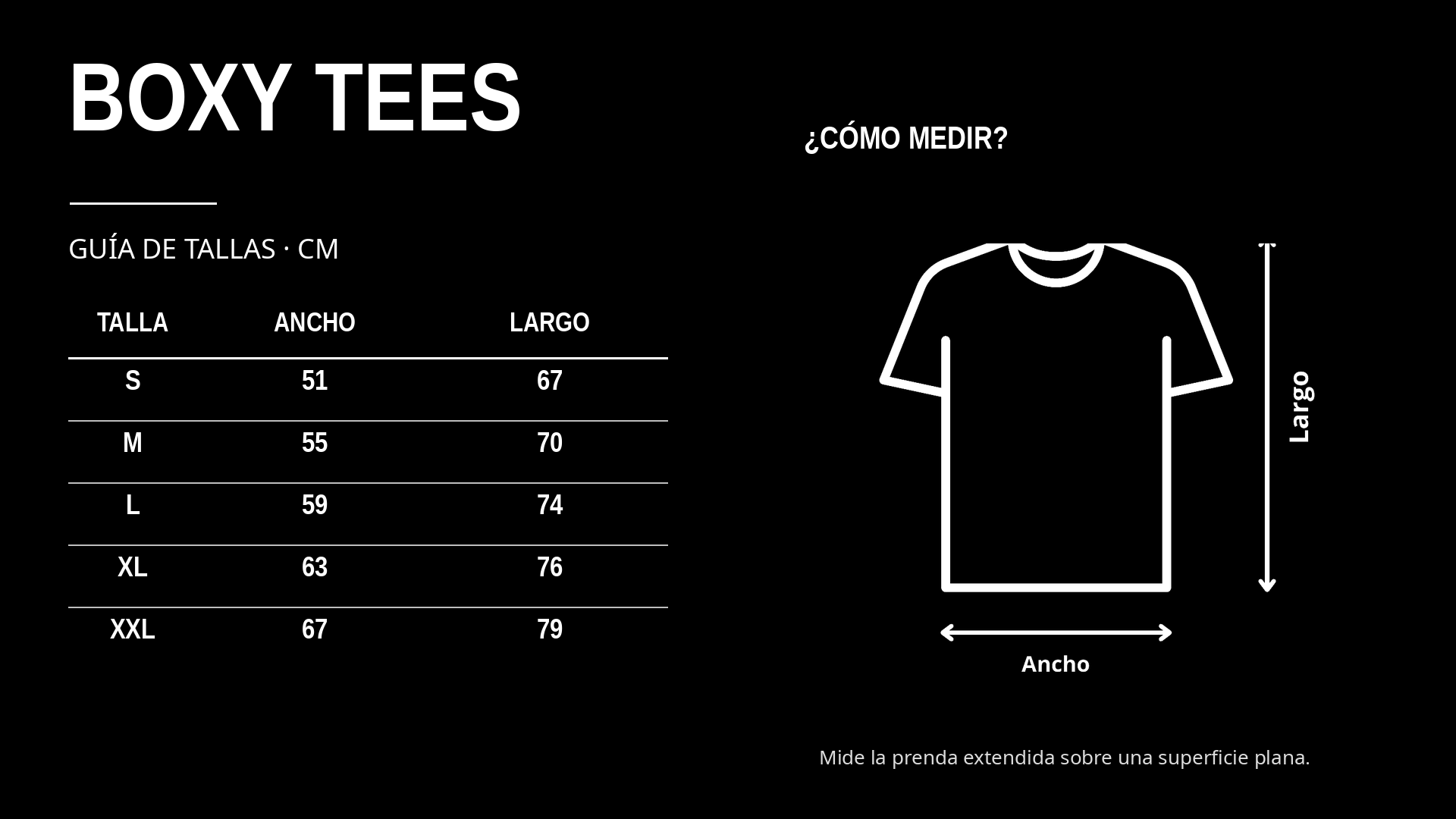 BOXY TEES

GUÍA DE TALLAS · CM

| TALLA | ANCHO | LARGO |
|---|---|---|
| S | 51 | 67 |
| M | 55 | 70 |
| L | 59 | 74 |
| XL | 63 | 76 |
| XXL | 67 | 79 |

¿CÓMO MEDIR?

Largo

Ancho

Mide la prenda extendida sobre una superficie plana.